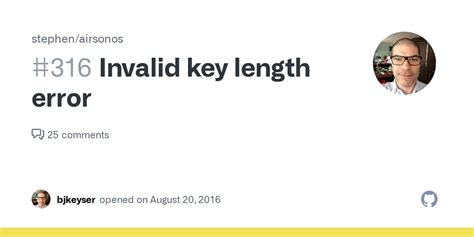 stephen/airsonos

#316 Invalid key length error

25 comments

bjkeyser opened on August 20, 2016